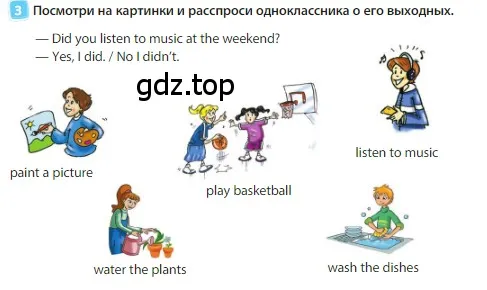 3 Посмотри на картинки и расспроси одноклассника о его выходных.

— Did you listen to music at the weekend?
— Yes, I did. / No I didn't.

gdz.top

paint a picture

play basketball

listen to music

water the plants

wash the dishes